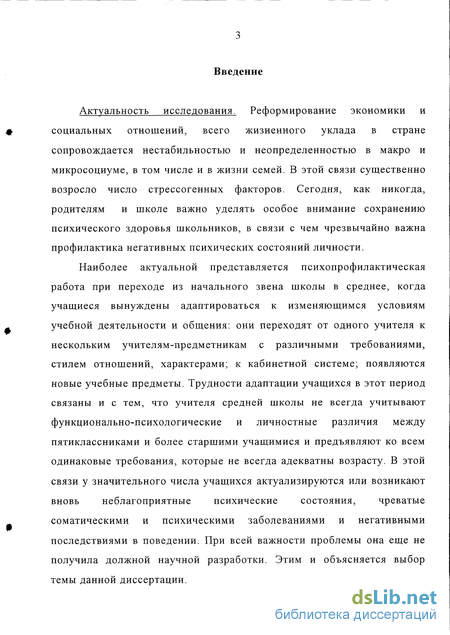 3

Введение

Актуальность исследования. Реформирование экономики и социальных отношений, всего жизненного уклада в стране сопровождается нестабильностью и неопределенностью в макро и микросоциуме, в том числе и в жизни семей. В этой связи существенно возросло число стрессогенных факторов. Сегодня, как никогда, родителям и школе важно уделять особое внимание сохранению психического здоровья школьников, в связи с чем чрезвычайно важна профилактика негативных психических состояний личности.

Наиболее актуальной представляется психопрофилактическая работа при переходе из начального звена школы в среднее, когда учащиеся вынуждены адаптироваться к изменяющимся условиям учебной деятельности и общения: они переходят от одного учителя к нескольким учителям-предметникам с различными требованиями, стилем отношений, характерами; к кабинетной системе; появляются новые учебные предметы. Трудности адаптации учащихся в этот период связаны и с тем, что учителя средней школы не всегда учитывают функционально-психологические и личностные различия между пятиклассниками и более старшими учащимися и предъявляют ко всем одинаковые требования, которые не всегда адекватны возрасту. В этой связи у значительного числа учащихся актуализируются или возникают вновь неблагоприятные психические состояния, чреватые соматическими и психическими заболеваниями и негативными последствиями в поведении. При всей важности проблемы она еще не получила должной научной разработки. Этим и объясняется выбор темы данной диссертации.

dsLib.net
библиотека диссертаций